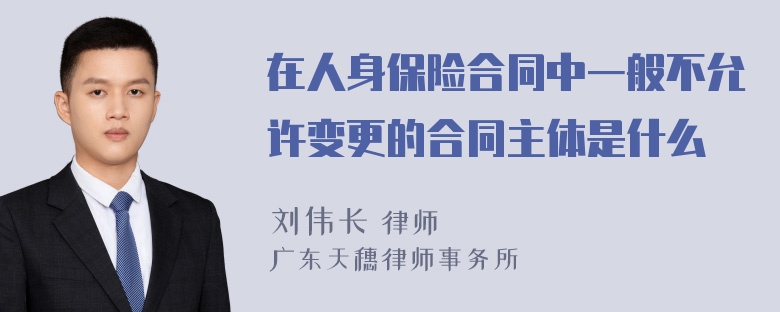 在人身保险合同中一般不允许变更的合同主体是什么

刘伟长 律师
广东天穗律师事务所